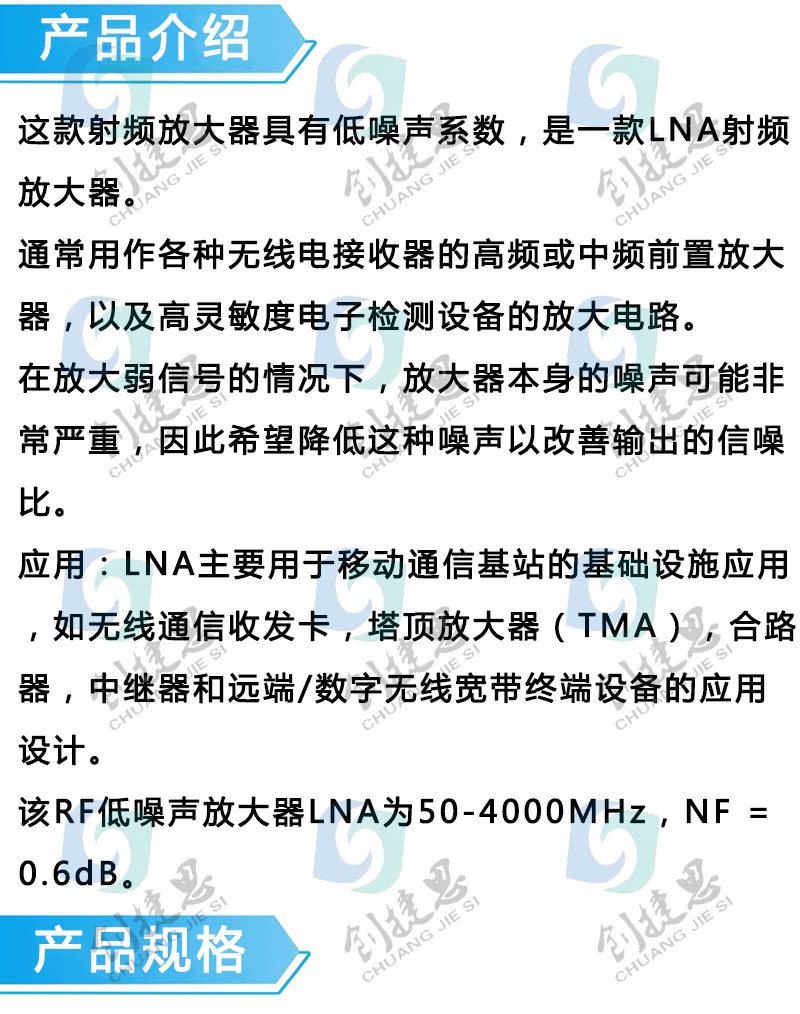 产品介绍

这款射频放大器具有低噪声系数，是一款LNA射频放大器。

通常用作各种无线电接收器的高频或中频前置放大器，以及高灵敏度电子检测设备的放大电路。

在放大弱信号的情况下，放大器本身的噪声可能非常严重，因此希望降低这种噪声以改善输出的信噪比。

应用：LNA主要用于移动通信基站的基础设施应用，如无线通信收发卡，塔顶放大器（TMA），合路器，中继器和远端/数字无线宽带终端设备的应用设计。

该RF低噪声放大器LNA为50-4000MHz，NF = 0.6dB。

产品规格

创捷思 CHUANG JIE SI